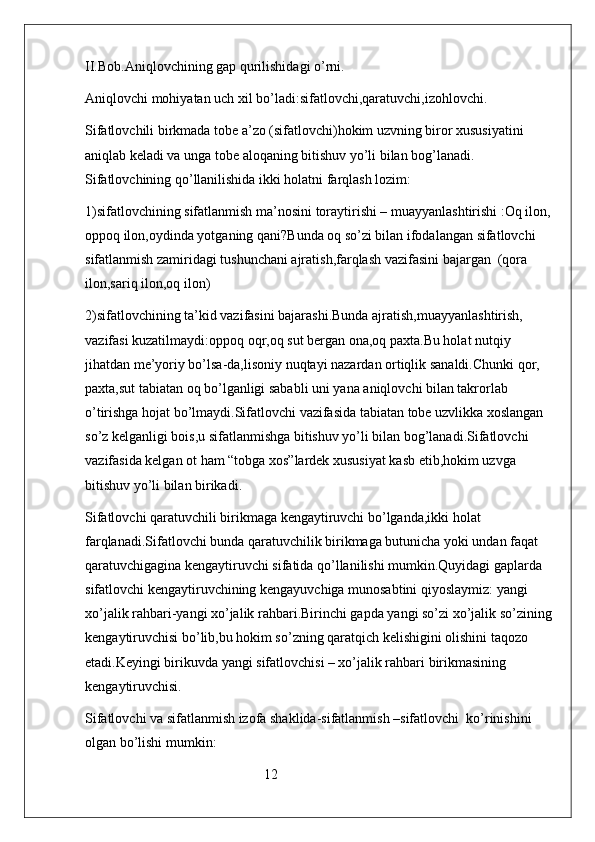 II.Bob.Aniqlovchining gap qurilishidagi o’rni.

Aniqlovchi mohiyatan uch xil bo’ladi:sifatlovchi,qaratuvchi,izohlovchi.

Sifatlovchili birkmada tobe a’zo (sifatlovchi)hokim uzvning biror xususiyatini aniqlab keladi va unga tobe aloqaning bitishuv yo’li bilan bog’lanadi. Sifatlovchining qo’llanilishida ikki holatni farqlash lozim:

1)sifatlovchining sifatlanmish ma’nosini toraytirishi – muayyanlashtirishi :Oq ilon, oppoq ilon,oydinda yotganing qani?Bunda oq so’zi bilan ifodalangan sifatlovchi sifatlanmish zamiridagi tushunchani ajratish,farqlash vazifasini bajargan (qora ilon,sariq ilon,oq ilon)

2)sifatlovchining ta’kid vazifasini bajarashi.Bunda ajratish,muayyanlashtirish, vazifasi kuzatilmaydi:oppoq oqr,oq sut bergan ona,oq paxta.Bu holat nutqiy jihatdan me’yoriy bo’lsa-da,lisoniy nuqtayi nazardan ortiqlik sanaldi.Chunki qor, paxta,sut tabiatan oq bo’lganligi sababli uni yana aniqlovchi bilan takrorlab o’tirishga hojat bo’lmaydi.Sifatlovchi vazifasida tabiatan tobe uzvlikka xoslangan so’z kelganligi bois,u sifatlanmishga bitishuv yo’li bilan bog’lanadi.Sifatlovchi vazifasida kelgan ot ham “tobga xos”lardek xususiyat kasb etib,hokim uzvga bitishuv yo’li bilan birikadi.

Sifatlovchi qaratuvchili birikmaga kengaytiruvchi bo’lganda,ikki holat farqlanadi.Sifatlovchi bunda qaratuvchilik birikmaga butunicha yoki undan faqat qaratuvchigagina kengaytiruvchi sifatida qo’llanilishi mumkin.Quyidagi gaplarda sifatlovchi kengaytiruvchining kengayuvchiga munosabtini qiyoslaymiz: yangi xo’jalik rahbari-yangi xo’jalik rahbari.Birinchi gapda yangi so’zi xo’jalik so’zining kengaytiruvchisi bo’lib,bu hokim so’zning qaratqich kelishigini olishini taqozo etadi.Keyingi birikuvda yangi sifatlovchisi – xo’jalik rahbari birikmasining kengaytiruvchisi.

Sifatlovchi va sifatlanmish izofa shaklida-sifatlanmish –sifatlovchi ko’rinishini olgan bo’lishi mumkin:

12